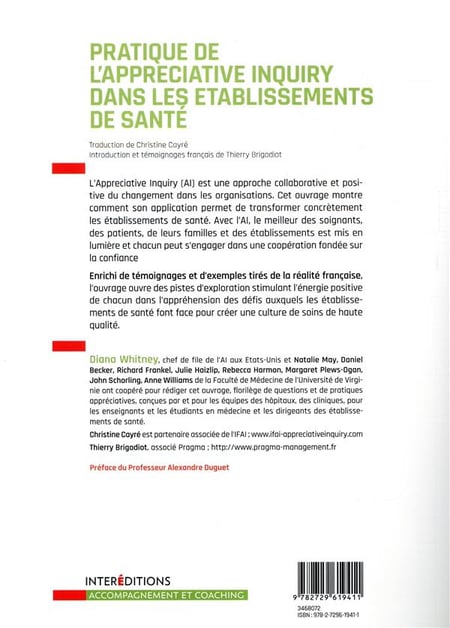 PRATIQUE DE L'APPRECIATIVE INQUIRY DANS LES ETABLISSEMENTS DE SANTÉ

Traduction de Christine Cayré
Introduction et témoignages français de Thierry Brigodiot

L'Appreciative Inquiry (AI) est une approche collaborative et positive du changement dans les organisations. Cet ouvrage montre comment son application permet de transformer concrètement les établissements de santé. Avec l'AI, le meilleur des soignants, des patients, de leurs familles et des établissements est mis en lumière et chacun peut s'engager dans une coopération fondée sur la confiance

Enrichi de témoignages et d'exemples tirés de la réalité française, l'ouvrage ouvre des pistes d'exploration stimulant l'énergie positive de chacun dans l'appréhension des défis auxquels les établissements de santé font face pour créer une culture de soins de haute qualité.

Diana Whitney, chef de file de l'AI aux Etats-Unis et Natalie May, Daniel Becker, Richard Frankel, Julie Haizlip, Rebecca Harmon, Margaret Plews-Ogan, John Schorling, Anne Williams de la Faculté de Médecine de l'Université de Virginie ont coopéré pour rédiger cet ouvrage, florilège de questions et de pratiques appréciatives, conçues par et pour les équipes des hôpitaux, des cliniques, pour les enseignants et les étudiants en médecine et les dirigeants des établissements de santé.

Christine Cayré est partenaire associée de l'IFAI ; www.ifai-appreciativeinquiry.com

Thierry Brigodiot, associé Pragma ; http://www.pragma-management.fr

Préface du Professeur Alexandre Duguet

INTERÉDITIONS
ACCOMPAGNEMENT ET COACHING

9 782729 619411
3468072
ISBN : 978-2-7296-1941-1